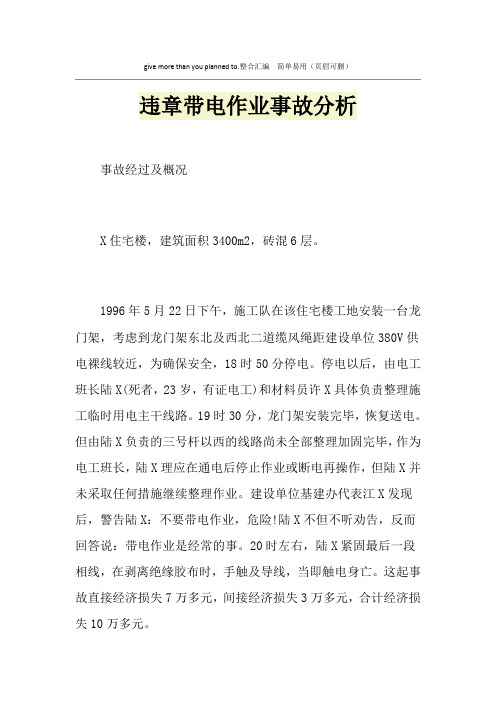 give more than you planned to.整合汇编　简单易用（页眉可删）

违章带电作业事故分析

事故经过及概况

X住宅楼，建筑面积3400m2，砖混6层。

1996年5月22日下午，施工队在该住宅楼工地安装一台龙门架，考虑到龙门架东北及西北二道缆风绳距建设单位380V供电裸线较近，为确保安全，18时50分停电。停电以后，由电工班长陆X(死者，23岁，有证电工)和材料员许X具体负责整理施工临时用电主干线路。19时30分，龙门架安装完毕，恢复送电。但由陆X负责的三号杆以西的线路尚未全部整理加固完毕，作为电工班长，陆X理应在通电后停止作业或断电再操作，但陆X并未采取任何措施继续整理作业。建设单位基建办代表江X发现后，警告陆X：不要带电作业，危险!陆X不但不听劝告，反而回答说：带电作业是经常的事。20时左右，陆X紧固最后一段相线，在剥离绝缘胶布时，手触及导线，当即触电身亡。这起事故直接经济损失7万多元，间接经济损失3万多元，合计经济损失10万多元。